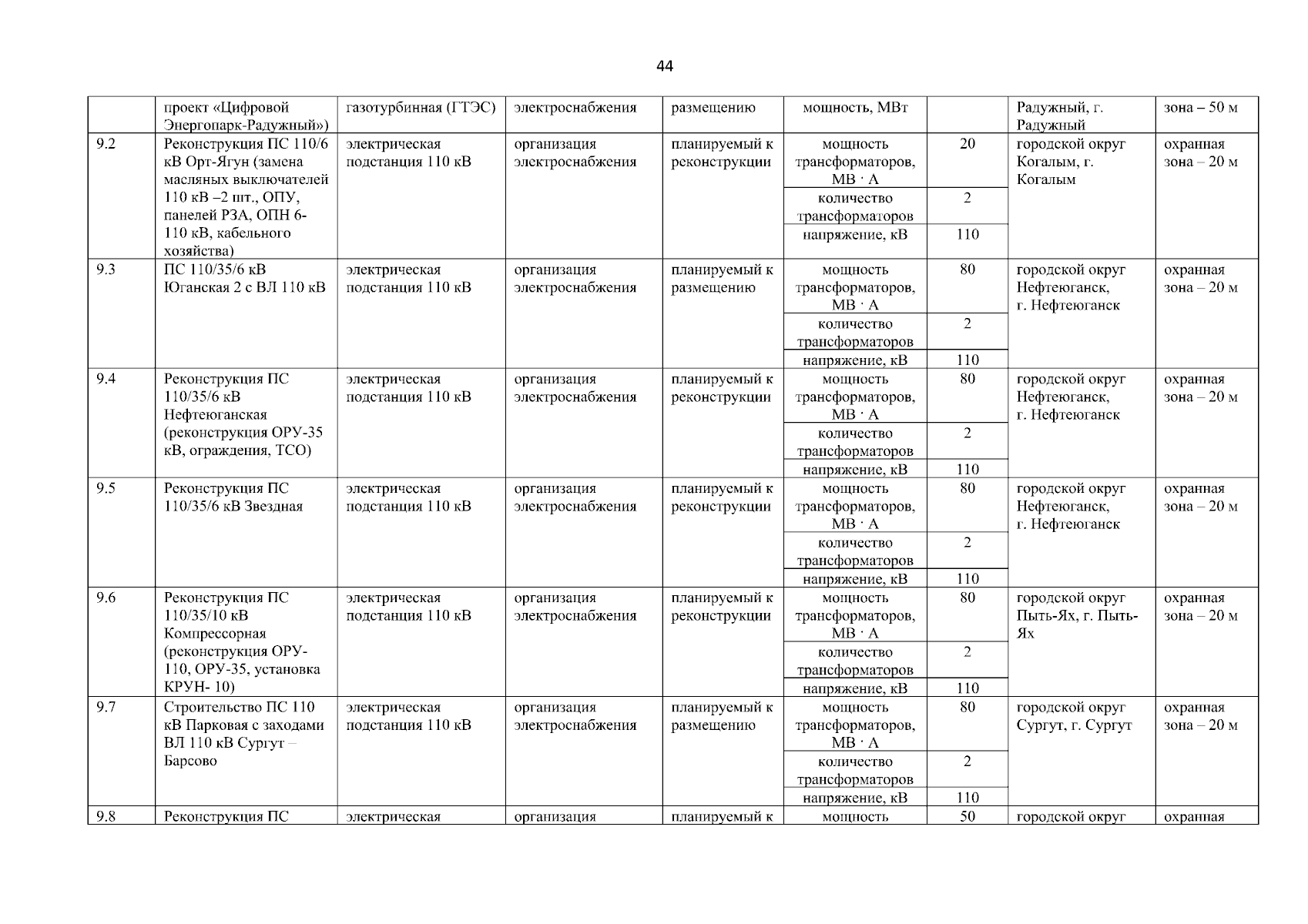 44

| | проект «Цифровой Энергопарк-Радужный») | газотурбинная (ГТЭС) | электроснабжения | размещению | мощность, МВт | | Радужный, г. Радужный | зона – 50 м |
|---|---|---|---|---|---|---|---|---|
| 9.2 | Реконструкция ПС 110/6 кВ Орт-Ягун (замена масляных выключателей 110 кВ –2 шт., ОПУ, панелей РЗА, ОПН 6-110 кВ, кабельного хозяйства) | электрическая подстанция 110 кВ | организация электроснабжения | планируемый к реконструкции | мощность трансформаторов, МВ · А | 20 | городской округ Когалым, г. Когалым | охранная зона – 20 м |
| | | | | | количество трансформаторов | 2 | | |
| | | | | | напряжение, кВ | 110 | | |
| 9.3 | ПС 110/35/6 кВ Юганская 2 с ВЛ 110 кВ | электрическая подстанция 110 кВ | организация электроснабжения | планируемый к размещению | мощность трансформаторов, МВ · А | 80 | городской округ Нефтеюганск, г. Нефтеюганск | охранная зона – 20 м |
| | | | | | количество трансформаторов | 2 | | |
| | | | | | напряжение, кВ | 110 | | |
| 9.4 | Реконструкция ПС 110/35/6 кВ Нефтеюганская (реконструкция ОРУ-35 кВ, ограждения, ТСО) | электрическая подстанция 110 кВ | организация электроснабжения | планируемый к реконструкции | мощность трансформаторов, МВ · А | 80 | городской округ Нефтеюганск, г. Нефтеюганск | охранная зона – 20 м |
| | | | | | количество трансформаторов | 2 | | |
| | | | | | напряжение, кВ | 110 | | |
| 9.5 | Реконструкция ПС 110/35/6 кВ Звездная | электрическая подстанция 110 кВ | организация электроснабжения | планируемый к реконструкции | мощность трансформаторов, МВ · А | 80 | городской округ Нефтеюганск, г. Нефтеюганск | охранная зона – 20 м |
| | | | | | количество трансформаторов | 2 | | |
| | | | | | напряжение, кВ | 110 | | |
| 9.6 | Реконструкция ПС 110/35/10 кВ Компрессорная (реконструкция ОРУ-110, ОРУ-35, установка КРУН- 10) | электрическая подстанция 110 кВ | организация электроснабжения | планируемый к реконструкции | мощность трансформаторов, МВ · А | 80 | городской округ Пыть-Ях, г. Пыть-Ях | охранная зона – 20 м |
| | | | | | количество трансформаторов | 2 | | |
| | | | | | напряжение, кВ | 110 | | |
| 9.7 | Строительство ПС 110 кВ Парковая с заходами ВЛ 110 кВ Сургут – Барсово | электрическая подстанция 110 кВ | организация электроснабжения | планируемый к размещению | мощность трансформаторов, МВ · А | 80 | городской округ Сургут, г. Сургут | охранная зона – 20 м |
| | | | | | количество трансформаторов | 2 | | |
| | | | | | напряжение, кВ | 110 | | |
| 9.8 | Реконструкция ПС | электрическая | организация | планируемый к | мощность | 50 | городской округ | охранная |